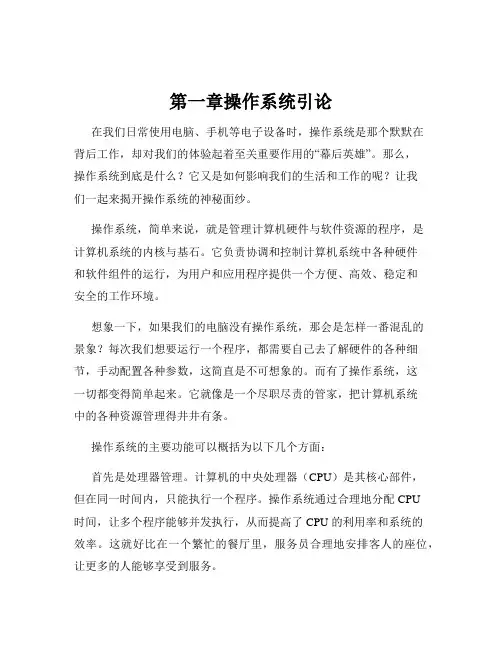 第一章操作系统引论

在我们日常使用电脑、手机等电子设备时，操作系统是那个默默在背后工作，却对我们的体验起着至关重要作用的“幕后英雄”。那么，操作系统到底是什么？它又是如何影响我们的生活和工作的呢？让我们一起来揭开操作系统的神秘面纱。

操作系统，简单来说，就是管理计算机硬件与软件资源的程序，是计算机系统的内核与基石。它负责协调和控制计算机系统中各种硬件和软件组件的运行，为用户和应用程序提供一个方便、高效、稳定和安全的工作环境。

想象一下，如果我们的电脑没有操作系统，那会是怎样一番混乱的景象？每次我们想要运行一个程序，都需要自己去了解硬件的各种细节，手动配置各种参数，这简直是不可想象的。而有了操作系统，这一切都变得简单起来。它就像是一个尽职尽责的管家，把计算机系统中的各种资源管理得井井有条。

操作系统的主要功能可以概括为以下几个方面：

首先是处理器管理。计算机的中央处理器（CPU）是其核心部件，但在同一时间内，只能执行一个程序。操作系统通过合理地分配 CPU 时间，让多个程序能够并发执行，从而提高了 CPU 的利用率和系统的效率。这就好比在一个繁忙的餐厅里，服务员合理地安排客人的座位，让更多的人能够享受到服务。